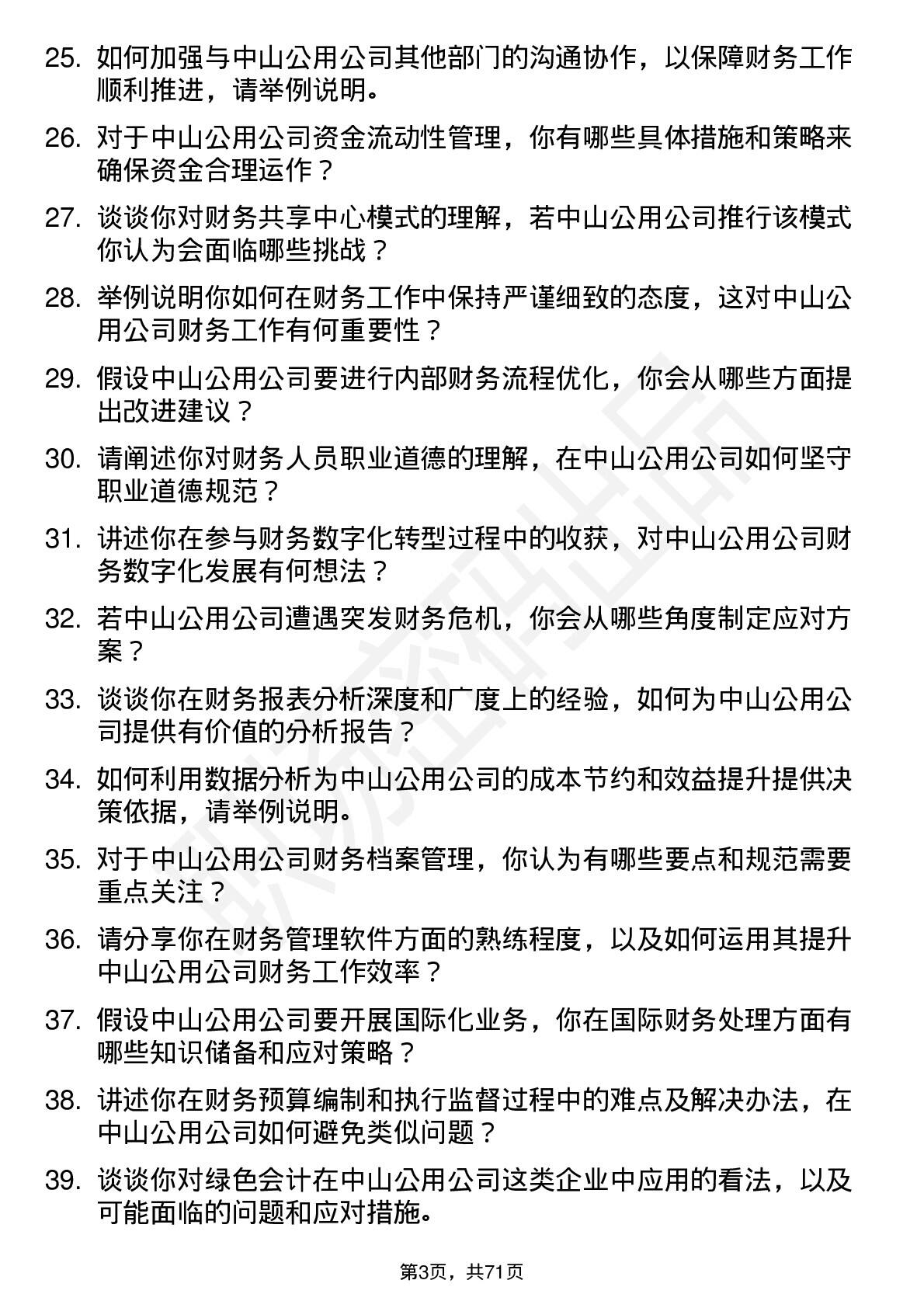 25. 如何加强与中山公用公司其他部门的沟通协作，以保障财务工作顺利推进，请举例说明。

26. 对于中山公用公司资金流动性管理，你有哪些具体措施和策略来确保资金合理运作？

27. 谈谈你对财务共享中心模式的理解，若中山公用公司推行该模式你认为会面临哪些挑战？

28. 举例说明你如何在财务工作中保持严谨细致的态度，这对中山公用公司财务工作有何重要性？

29. 假设中山公用公司要进行内部财务流程优化，你会从哪些方面提出改进建议？

30. 请阐述你对财务人员职业道德的理解，在中山公用公司如何坚守职业道德规范？

31. 讲述你在参与财务数字化转型过程中的收获，对中山公用公司财务数字化发展有何想法？

32. 若中山公用公司遭遇突发财务危机，你会从哪些角度制定应对方案？

33. 谈谈你在财务报表分析深度和广度上的经验，如何为中山公用公司提供有价值的分析报告？

34. 如何利用数据分析为中山公用公司的成本节约和效益提升提供决策依据，请举例说明。

35. 对于中山公用公司财务档案管理，你认为有哪些要点和规范需要重点关注？

36. 请分享你在财务管理软件方面的熟练程度，以及如何运用其提升中山公用公司财务工作效率？

37. 假设中山公用公司要开展国际化业务，你在国际财务处理方面有哪些知识储备和应对策略？

38. 讲述你在财务预算编制和执行监督过程中的难点及解决办法，在中山公用公司如何避免类似问题？

39. 谈谈你对绿色会计在中山公用公司这类企业中应用的看法，以及可能面临的问题和应对措施。

第3页，共71页